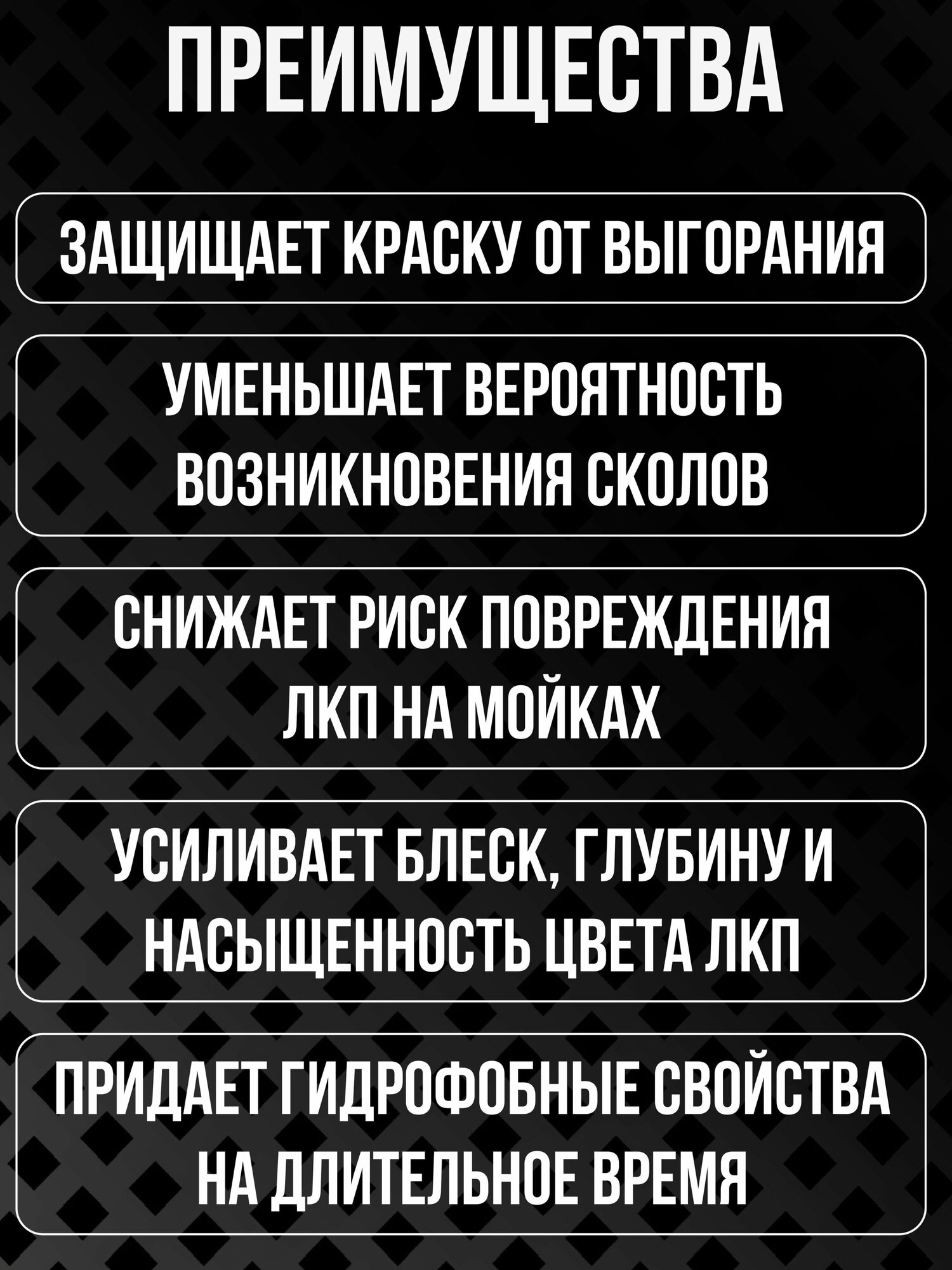 ПРЕИМУЩЕСТВА

ЗАЩИЩАЕТ КРАСКУ ОТ ВЫГОРАНИЯ

УМЕНЬШАЕТ ВЕРОЯТНОСТЬ ВОЗНИКНОВЕНИЯ СКОЛОВ

СНИЖАЕТ РИСК ПОВРЕЖДЕНИЯ ЛКП НА МОЙКАХ

УСИЛИВАЕТ БЛЕСК, ГЛУБИНУ И НАСЫЩЕННОСТЬ ЦВЕТА ЛКП

ПРИДАЕТ ГИДРОФОБНЫЕ СВОЙСТВА НА ДЛИТЕЛЬНОЕ ВРЕМЯ